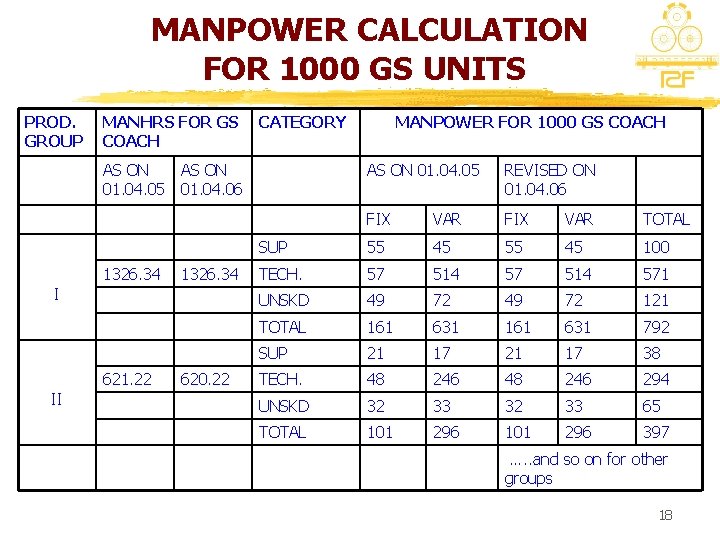 MANPOWER CALCULATION FOR 1000 GS UNITS

RCF

| PROD. GROUP | MANHRS FOR GS COACH | | CATEGORY | MANPOWER FOR 1000 GS COACH | | | | |
|---|---|---|---|---|---|---|---|---|
| | AS ON 01.04.05 | AS ON 01.04.06 | | AS ON 01.04.05 | | REVISED ON 01.04.06 | | |
| | | | | FIX | VAR | FIX | VAR | TOTAL |
| I | | | SUP | 55 | 45 | 55 | 45 | 100 |
| | 1326.34 | 1326.34 | TECH. | 57 | 514 | 57 | 514 | 571 |
| | | | UNSKD | 49 | 72 | 49 | 72 | 121 |
| | | | TOTAL | 161 | 631 | 161 | 631 | 792 |
| II | | | SUP | 21 | 17 | 21 | 17 | 38 |
| | 621.22 | 620.22 | TECH. | 48 | 246 | 48 | 246 | 294 |
| | | | UNSKD | 32 | 33 | 32 | 33 | 65 |
| | | | TOTAL | 101 | 296 | 101 | 296 | 397 |
| | | | | | | …..and so on for other groups | | |

18